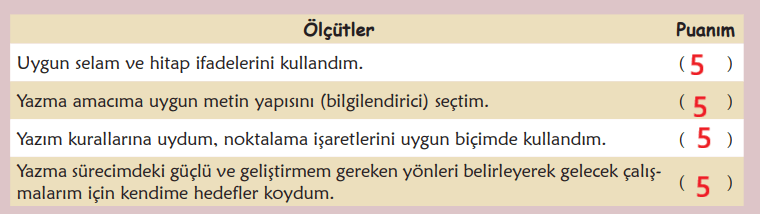 | Ölçütler | Puanım |
|---|---|
| Uygun selam ve hitap ifadelerini kullandım. | ( 5 ) |
| Yazma amacıma uygun metin yapısını (bilgilendirici) seçtim. | ( 5 ) |
| Yazım kurallarına uydum, noktalama işaretlerini uygun biçimde kullandım. | ( 5 ) |
| Yazma sürecimdeki güçlü ve geliştirmem gereken yönleri belirleyerek gelecek çalışmalarım için kendime hedefler koydum. | ( 5 ) |